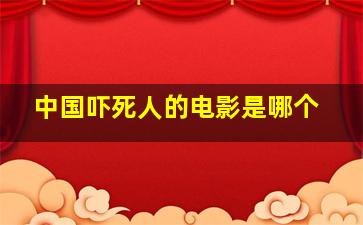 中国吓死人的电影是哪个